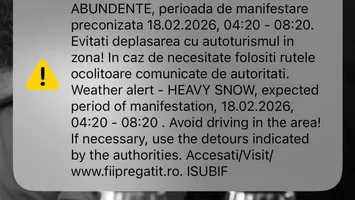 ABUNDENTE, perioada de manifestare preconizata 18.02.2026, 04:20 - 08:20. Evitati deplasarea cu autoturismul in zona! In caz de necesitate folositi rutele ocolitoare comunicate de autoritati. Weather alert - HEAVY SNOW, expected period of manifestation, 18.02.2026, 04:20 - 08:20 . Avoid driving in the area! If necessary, use the detours indicated by the authorities. Accesati/Visit/ www.fiipregatit.ro. ISUBIF